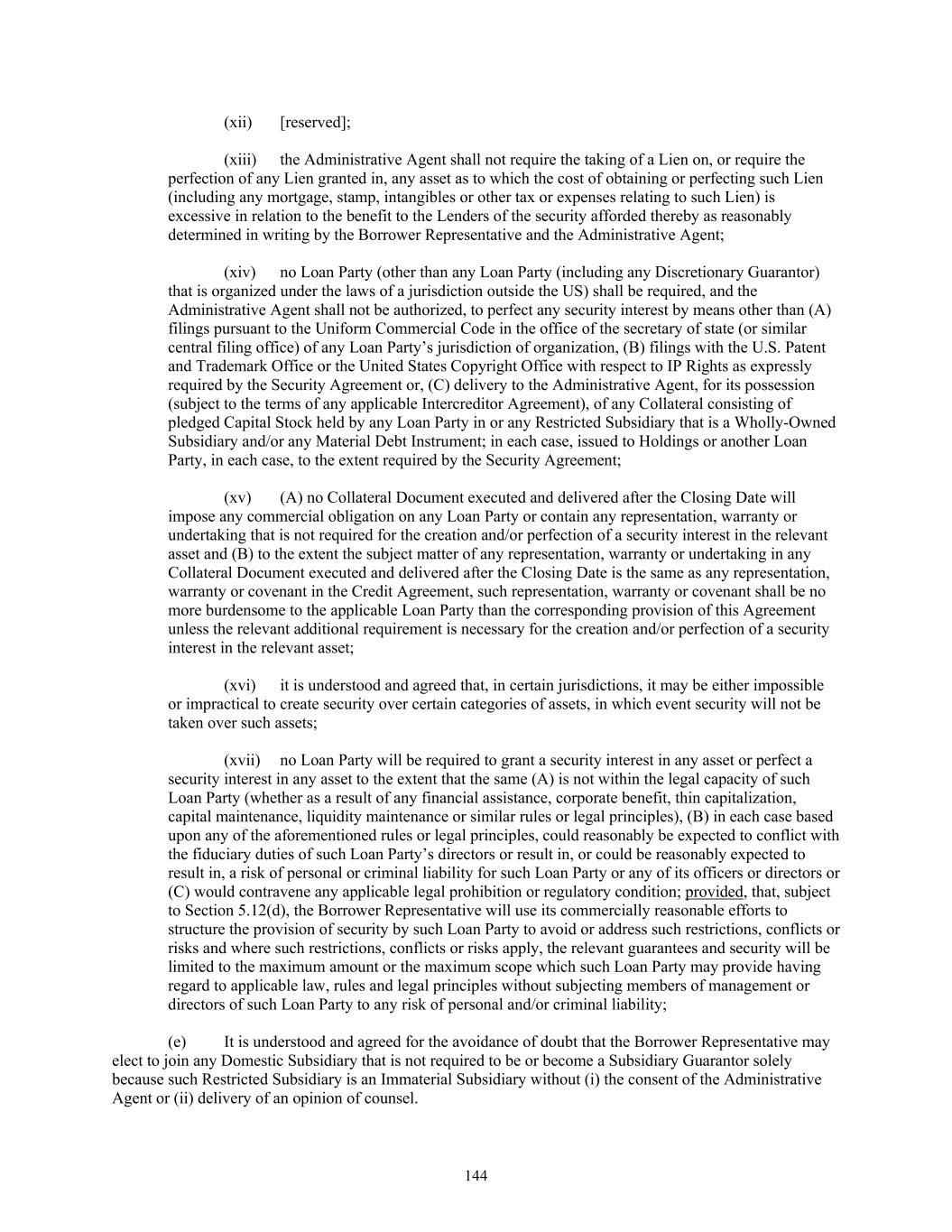 (xii) [reserved];

(xiii) the Administrative Agent shall not require the taking of a Lien on, or require the perfection of any Lien granted in, any asset as to which the cost of obtaining or perfecting such Lien (including any mortgage, stamp, intangibles or other tax or expenses relating to such Lien) is excessive in relation to the benefit to the Lenders of the security afforded thereby as reasonably determined in writing by the Borrower Representative and the Administrative Agent;

(xiv) no Loan Party (other than any Loan Party (including any Discretionary Guarantor) that is organized under the laws of a jurisdiction outside the US) shall be required, and the Administrative Agent shall not be authorized, to perfect any security interest by means other than (A) filings pursuant to the Uniform Commercial Code in the office of the secretary of state (or similar central filing office) of any Loan Party's jurisdiction of organization, (B) filings with the U.S. Patent and Trademark Office or the United States Copyright Office with respect to IP Rights as expressly required by the Security Agreement or, (C) delivery to the Administrative Agent, for its possession (subject to the terms of any applicable Intercreditor Agreement), of any Collateral consisting of pledged Capital Stock held by any Loan Party in or any Restricted Subsidiary that is a Wholly-Owned Subsidiary and/or any Material Debt Instrument; in each case, issued to Holdings or another Loan Party, in each case, to the extent required by the Security Agreement;

(xv) (A) no Collateral Document executed and delivered after the Closing Date will impose any commercial obligation on any Loan Party or contain any representation, warranty or undertaking that is not required for the creation and/or perfection of a security interest in the relevant asset and (B) to the extent the subject matter of any representation, warranty or undertaking in any Collateral Document executed and delivered after the Closing Date is the same as any representation, warranty or covenant in the Credit Agreement, such representation, warranty or covenant shall be no more burdensome to the applicable Loan Party than the corresponding provision of this Agreement unless the relevant additional requirement is necessary for the creation and/or perfection of a security interest in the relevant asset;

(xvi) it is understood and agreed that, in certain jurisdictions, it may be either impossible or impractical to create security over certain categories of assets, in which event security will not be taken over such assets;

(xvii) no Loan Party will be required to grant a security interest in any asset or perfect a security interest in any asset to the extent that the same (A) is not within the legal capacity of such Loan Party (whether as a result of any financial assistance, corporate benefit, thin capitalization, capital maintenance, liquidity maintenance or similar rules or legal principles), (B) in each case based upon any of the aforementioned rules or legal principles, could reasonably be expected to conflict with the fiduciary duties of such Loan Party's directors or result in, or could be reasonably expected to result in, a risk of personal or criminal liability for such Loan Party or any of its officers or directors or (C) would contravene any applicable legal prohibition or regulatory condition; provided, that, subject to Section 5.12(d), the Borrower Representative will use its commercially reasonable efforts to structure the provision of security by such Loan Party to avoid or address such restrictions, conflicts or risks and where such restrictions, conflicts or risks apply, the relevant guarantees and security will be limited to the maximum amount or the maximum scope which such Loan Party may provide having regard to applicable law, rules and legal principles without subjecting members of management or directors of such Loan Party to any risk of personal and/or criminal liability;

(e) It is understood and agreed for the avoidance of doubt that the Borrower Representative may elect to join any Domestic Subsidiary that is not required to be or become a Subsidiary Guarantor solely because such Restricted Subsidiary is an Immaterial Subsidiary without (i) the consent of the Administrative Agent or (ii) delivery of an opinion of counsel.

144